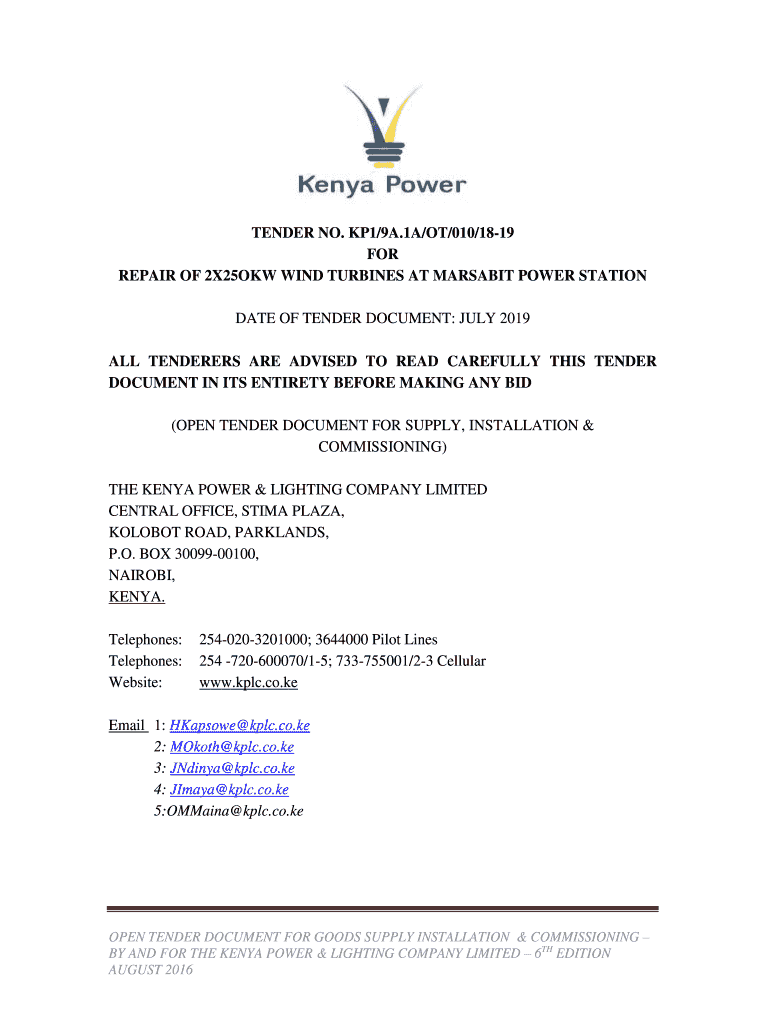 Kenya Power

TENDER NO. KP1/9A.1A/OT/010/18-19
FOR
REPAIR OF 2X25OKW WIND TURBINES AT MARSABIT POWER STATION

DATE OF TENDER DOCUMENT: JULY 2019

ALL TENDERERS ARE ADVISED TO READ CAREFULLY THIS TENDER DOCUMENT IN ITS ENTIRETY BEFORE MAKING ANY BID

(OPEN TENDER DOCUMENT FOR SUPPLY, INSTALLATION & COMMISSIONING)

THE KENYA POWER & LIGHTING COMPANY LIMITED
CENTRAL OFFICE, STIMA PLAZA,
KOLOBOT ROAD, PARKLANDS,
P.O. BOX 30099-00100,
NAIROBI,
KENYA.

Telephones: 254-020-3201000; 3644000 Pilot Lines
Telephones: 254 -720-600070/1-5; 733-755001/2-3 Cellular
Website: www.kplc.co.ke

Email 1: HKapsowe@kplc.co.ke
2: MOkoth@kplc.co.ke
3: JNdinya@kplc.co.ke
4: JImaya@kplc.co.ke
5:OMMaina@kplc.co.ke

OPEN TENDER DOCUMENT FOR GOODS SUPPLY INSTALLATION & COMMISSIONING – BY AND FOR THE KENYA POWER & LIGHTING COMPANY LIMITED – $6^{TH}$ EDITION AUGUST 2016